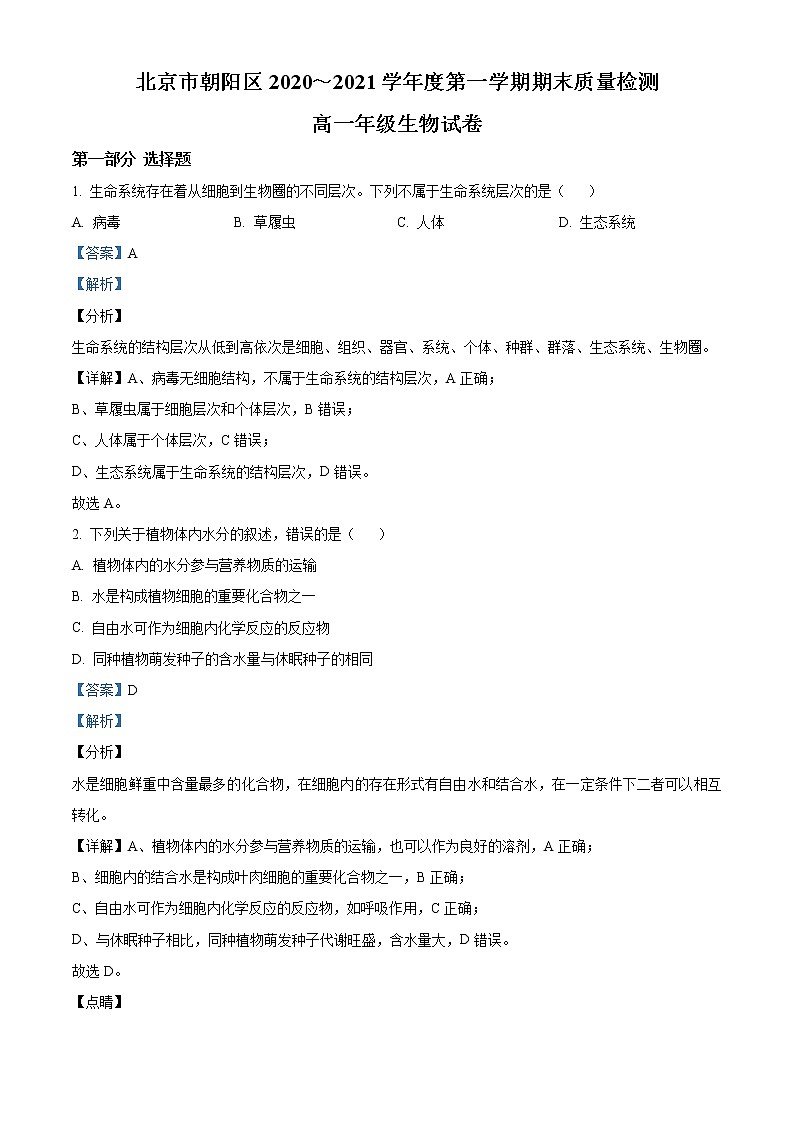 北京市朝阳区 2020～2021 学年度第一学期期末质量检测

高一年级生物试卷

第一部分 选择题

1. 生命系统存在着从细胞到生物圈的不同层次。下列不属于生命系统层次的是（　　）

A. 病毒　　B. 草履虫　　C. 人体　　D. 生态系统

【答案】A

【解析】

【分析】

生命系统的结构层次从低到高依次是细胞、组织、器官、系统、个体、种群、群落、生态系统、生物圈。

【详解】A、病毒无细胞结构，不属于生命系统的结构层次，A 正确；

B、草履虫属于细胞层次和个体层次，B 错误；

C、人体属于个体层次，C 错误；

D、生态系统属于生命系统的结构层次，D 错误。

故选 A。

2. 下列关于植物体内水分的叙述，错误的是（　　）

A. 植物体内的水分参与营养物质的运输

B. 水是构成植物细胞的重要化合物之一

C. 自由水可作为细胞内化学反应的反应物

D. 同种植物萌发种子的含水量与休眠种子的相同

【答案】D

【解析】

【分析】

水是细胞鲜重中含量最多的化合物，在细胞内的存在形式有自由水和结合水，在一定条件下二者可以相互转化。

【详解】A、植物体内的水分参与营养物质的运输，也可以作为良好的溶剂，A 正确；

B、细胞内的结合水是构成叶肉细胞的重要化合物之一，B 正确；

C、自由水可作为细胞内化学反应的反应物，如呼吸作用，C 正确；

D、与休眠种子相比，同种植物萌发种子代谢旺盛，含水量大，D 错误。

故选 D。

【点睛】